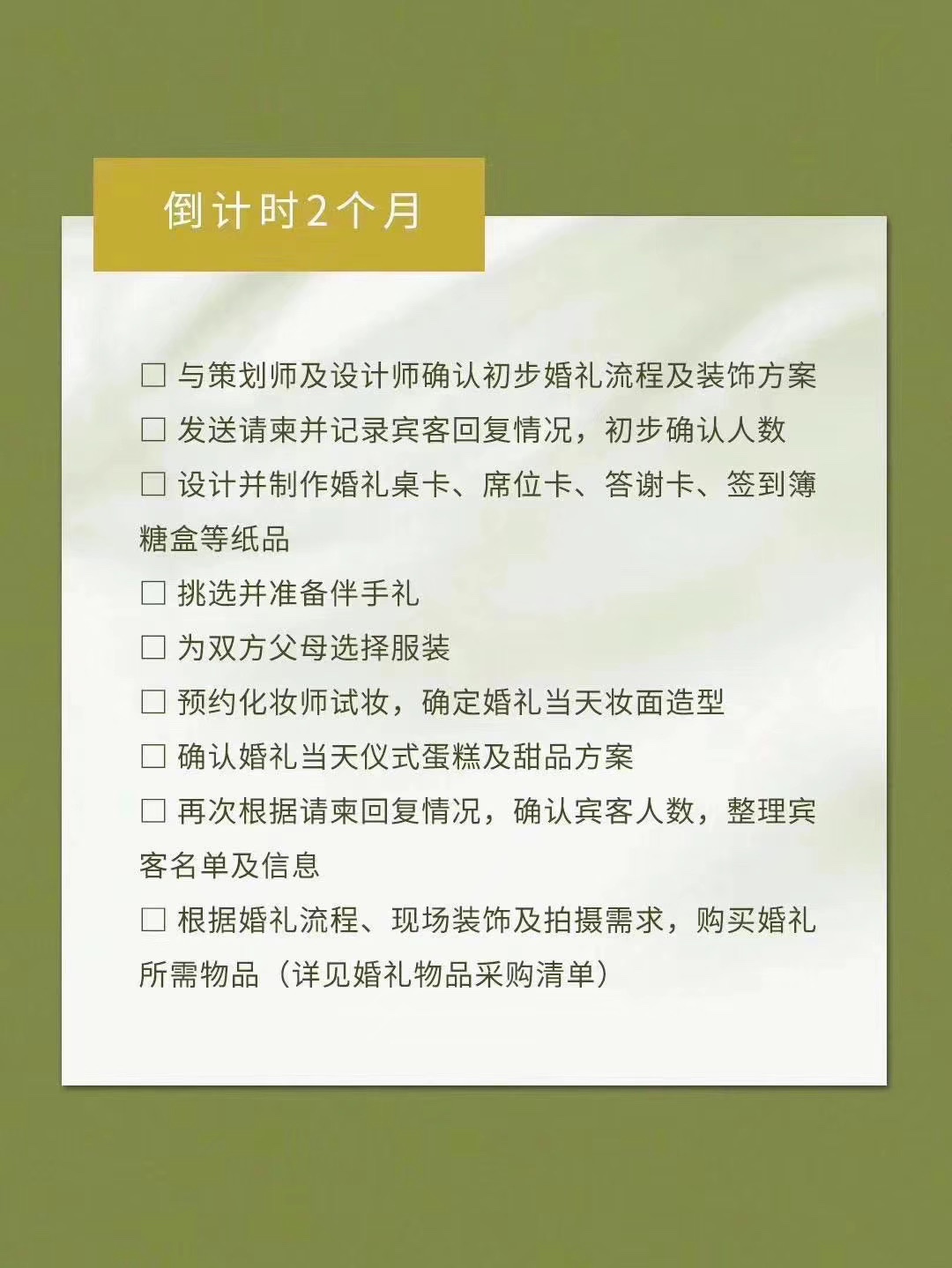 倒计时2个月

☐ 与策划师及设计师确认初步婚礼流程及装饰方案

☐ 发送请柬并记录宾客回复情况，初步确认人数

☐ 设计并制作婚礼桌卡、席位卡、答谢卡、签到簿糖盒等纸品

☐ 挑选并准备伴手礼

☐ 为双方父母选择服装

☐ 预约化妆师试妆，确定婚礼当天妆面造型

☐ 确认婚礼当天仪式蛋糕及甜品方案

☐ 再次根据请柬回复情况，确认宾客人数，整理宾客名单及信息

☐ 根据婚礼流程、现场装饰及拍摄需求，购买婚礼所需物品（详见婚礼物品采购清单）